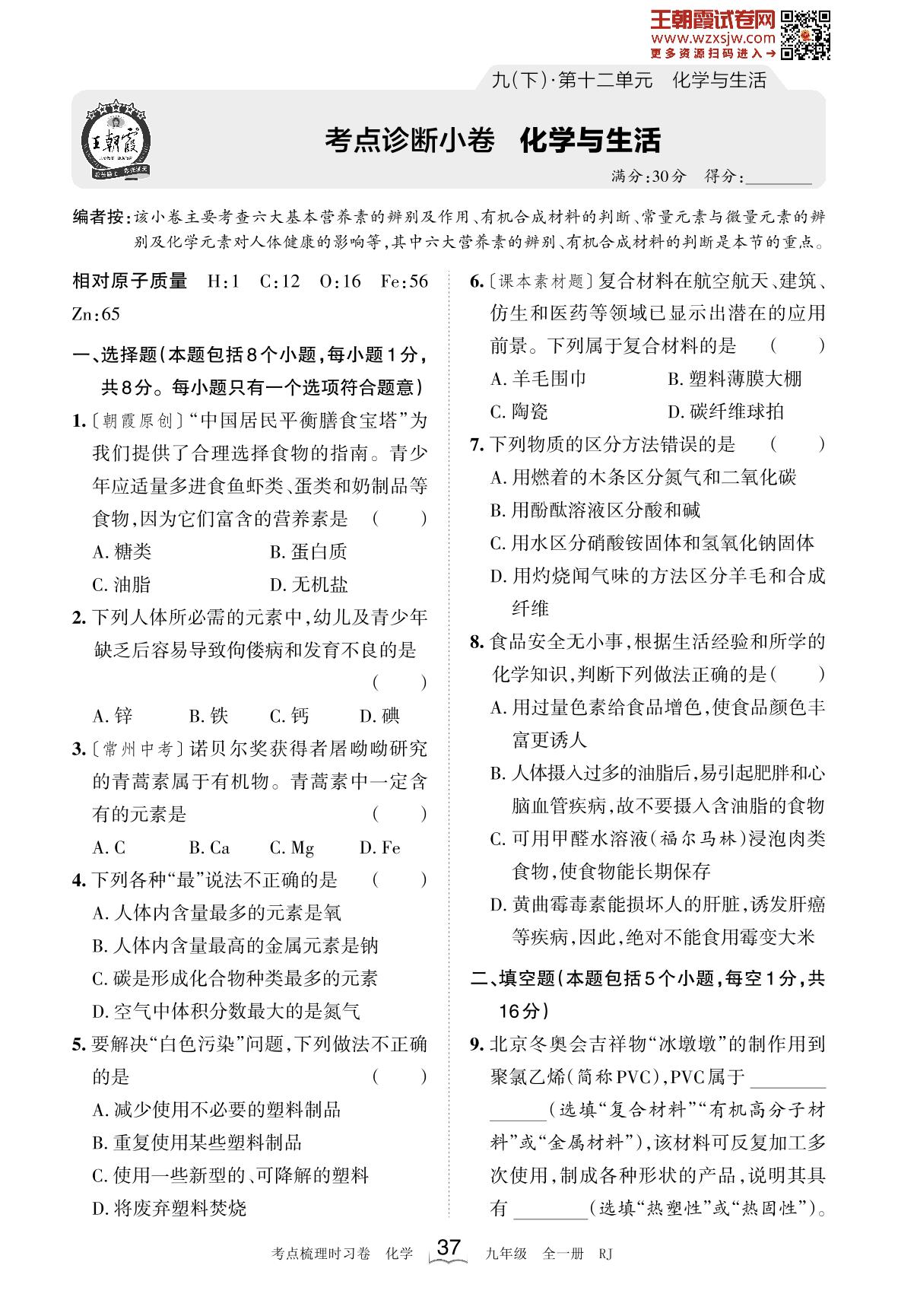 王朝霞试卷网
www.wzxsjw.com
更多资源扫码进入→

九(下)·第十二单元　化学与生活

王朝霞

考点诊断小卷　化学与生活

满分:30分　得分:________

编者按:该小卷主要考查六大基本营养素的辨别及作用、有机合成材料的判断、常量元素与微量元素的辨别及化学元素对人体健康的影响等,其中六大营养素的辨别、有机合成材料的判断是本节的重点。

相对原子质量　H:1　C:12　O:16　Fe:56　Zn:65

一、选择题(本题包括8个小题,每小题1分,共8分。每小题只有一个选项符合题意)

1.〔朝霞原创〕“中国居民平衡膳食宝塔”为我们提供了合理选择食物的指南。青少年应适量多进食鱼虾类、蛋类和奶制品等食物,因为它们富含的营养素是　(　　)
A. 糖类　B. 蛋白质
C. 油脂　D. 无机盐

2. 下列人体所必需的元素中,幼儿及青少年缺乏后容易导致佝偻病和发育不良的是　(　　)
A. 锌　B. 铁　C. 钙　D. 碘

3.〔常州中考〕诺贝尔奖获得者屠呦呦研究的青蒿素属于有机物。青蒿素中一定含有的元素是　(　　)
A. C　B. Ca　C. Mg　D. Fe

4. 下列各种“最”说法不正确的是　(　　)
A. 人体内含量最多的元素是氧
B. 人体内含量最高的金属元素是钠
C. 碳是形成化合物种类最多的元素
D. 空气中体积分数最大的是氮气

5. 要解决“白色污染”问题,下列做法不正确的是　(　　)
A. 减少使用不必要的塑料制品
B. 重复使用某些塑料制品
C. 使用一些新型的、可降解的塑料
D. 将废弃塑料焚烧

6.〔课本素材题〕复合材料在航空航天、建筑、仿生和医药等领域已显示出潜在的应用前景。下列属于复合材料的是　(　　)
A. 羊毛围巾　B. 塑料薄膜大棚
C. 陶瓷　D. 碳纤维球拍

7. 下列物质的区分方法错误的是　(　　)
A. 用燃着的木条区分氮气和二氧化碳
B. 用酚酞溶液区分酸和碱
C. 用水区分硝酸铵固体和氢氧化钠固体
D. 用灼烧闻气味的方法区分羊毛和合成纤维

8. 食品安全无小事,根据生活经验和所学的化学知识,判断下列做法正确的是(　　)
A. 用过量色素给食品增色,使食品颜色丰富更诱人
B. 人体摄入过多的油脂后,易引起肥胖和心脑血管疾病,故不要摄入含油脂的食物
C. 可用甲醛水溶液(福尔马林)浸泡肉类食物,使食物能长期保存
D. 黄曲霉毒素能损坏人的肝脏,诱发肝癌等疾病,因此,绝对不能食用霉变大米

二、填空题(本题包括5个小题,每空1分,共16分)

9. 北京冬奥会吉祥物“冰墩墩”的制作用到聚氯乙烯(简称PVC),PVC属于________(选填“复合材料”“有机高分子材料”或“金属材料”),该材料可反复加工多次使用,制成各种形状的产品,说明其具有________(选填“热塑性”或“热固性”)。

考点梳理时习卷　化学　37　九年级　全一册　RJ